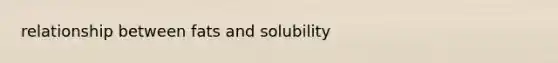 relationship between fats and solubility